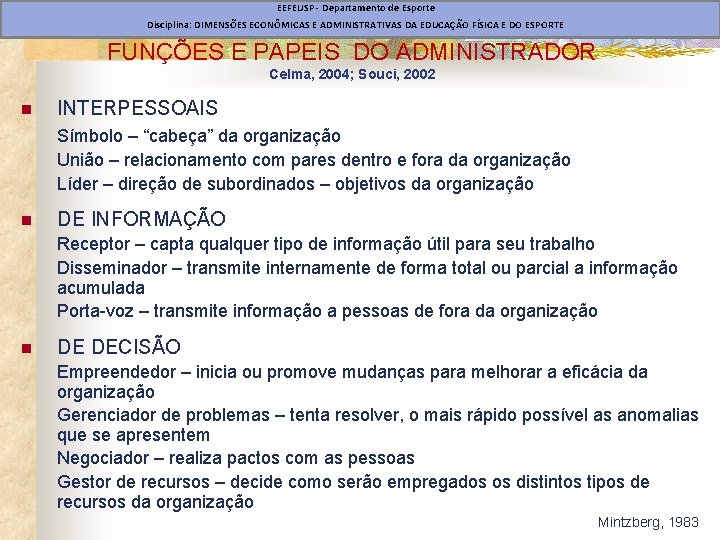 EEFEUSP - Departamento de Esporte
Disciplina: DIMENSÕES ECONÔMICAS E ADMINISTRATIVAS DA EDUCAÇÃO FÍSICA E DO ESPORTE

FUNÇÕES E PAPEIS DO ADMINISTRADOR
Celma, 2004; Souci, 2002

INTERPESSOAIS
Símbolo – “cabeça” da organização
União – relacionamento com pares dentro e fora da organização
Líder – direção de subordinados – objetivos da organização

DE INFORMAÇÃO
Receptor – capta qualquer tipo de informação útil para seu trabalho
Disseminador – transmite internamente de forma total ou parcial a informação acumulada
Porta-voz – transmite informação a pessoas de fora da organização

DE DECISÃO
Empreendedor – inicia ou promove mudanças para melhorar a eficácia da organização
Gerenciador de problemas – tenta resolver, o mais rápido possível as anomalias que se apresentem
Negociador – realiza pactos com as pessoas
Gestor de recursos – decide como serão empregados os distintos tipos de recursos da organização

Mintzberg, 1983